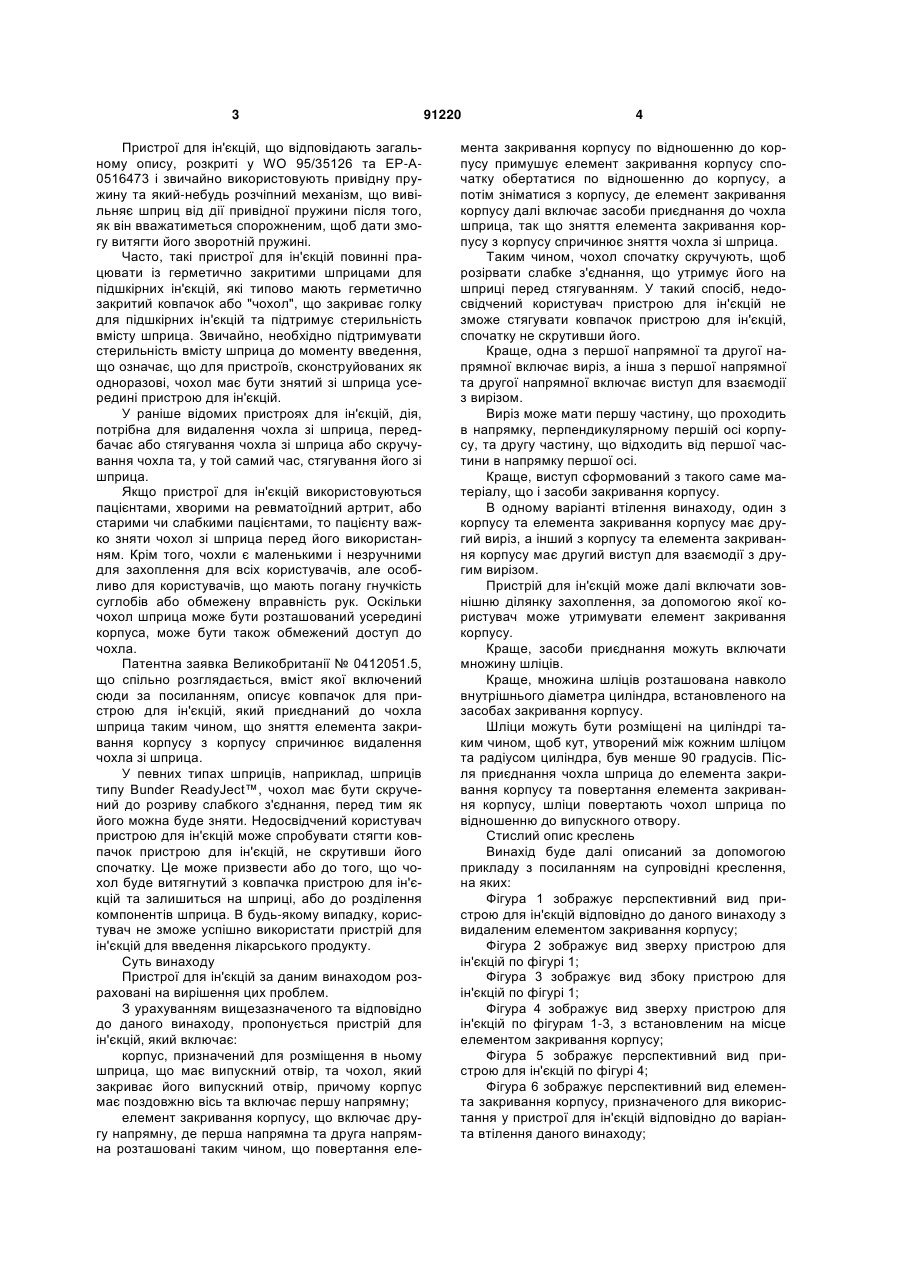 3 91220 4

Пристрої для ін'єкцій, що відповідають загальному опису, розкриті у WO 95/35126 та EP-A-0516473 і звичайно використовують привідну пружину та який-небудь розчіпний механізм, що вивільняє шприц від дії привідної пружини після того, як він вважатиметься спорожненим, щоб дати змогу витягти його зворотній пружині.

Часто, такі пристрої для ін'єкцій повинні працювати із герметично закритими шприцами для підшкірних ін'єкцій, які типово мають герметично закритий ковпачок або "чохол", що закриває голку для підшкірних ін'єкцій та підтримує стерильність вмісту шприца. Звичайно, необхідно підтримувати стерильність вмісту шприца до моменту введення, що означає, що для пристроїв, сконструйованих як одноразові, чохол має бути знятий зі шприца усередині пристрою для ін'єкцій.

У раніше відомих пристроях для ін'єкцій, дія, потрібна для видалення чохла зі шприца, передбачає або стягування чохла зі шприца або скручування чохла та, у той самий час, стягування його зі шприца.

Якщо пристрої для ін'єкцій використовуються пацієнтами, хворими на ревматоїдний артрит, або старими чи слабкими пацієнтами, то пацієнту важко зняти чохол зі шприца перед його використанням. Крім того, чохли є маленькими і незручними для захоплення для всіх користувачів, але особливо для користувачів, що мають погану гнучкість суглобів або обмежену вправність рук. Оскільки чохол шприца може бути розташований усередині корпуса, може бути також обмежений доступ до чохла.

Патентна заявка Великобританії № 0412051.5, що спільно розглядається, вміст якої включений сюди за посиланням, описує ковпачок для пристрою для ін'єкцій, який приєднаний до чохла шприца таким чином, що зняття елемента закривання корпусу з корпусу спричинює видалення чохла зі шприца.

У певних типах шприців, наприклад, шприців типу Bunder ReadyJect™, чохол має бути скручений до розриву слабкого з'єднання, перед тим як його можна буде зняти. Недосвідчений користувач пристрою для ін'єкцій може спробувати стягти ковпачок пристрою для ін'єкцій, не скрутивши його спочатку. Це може призвести або до того, що чохол буде витягнутий з ковпачка пристрою для ін'єкцій та залишиться на шприці, або до розділення компонентів шприца. В будь-якому випадку, користувач не зможе успішно використати пристрій для ін'єкцій для введення лікарського продукту.

Суть винаходу

Пристрої для ін'єкцій за даним винаходом розраховані на вирішення цих проблем.

З урахуванням вищезазначеного та відповідно до даного винаходу, пропонується пристрій для ін'єкцій, який включає:

корпус, призначений для розміщення в ньому шприца, що має випускний отвір, та чохол, який закриває його випускний отвір, причому корпус має поздовжню вісь та включає першу напрямну;

елемент закривання корпусу, що включає другу напрямну, де перша напрямна та друга напрямна розташовані таким чином, що повертання елемента закривання корпусу по відношенню до корпусу примушує елемент закривання корпусу спочатку обертатися по відношенню до корпусу, а потім зніматися з корпусу, де елемент закривання корпусу далі включає засоби приєднання до чохла шприца, так що зняття елемента закривання корпусу з корпусу спричинює зняття чохла зі шприца.

Таким чином, чохол спочатку скручують, щоб розірвати слабке з'єднання, що утримує його на шприці перед стягуванням. У такий спосіб, недосвідчений користувач пристрою для ін'єкцій не зможе стягувати ковпачок пристрою для ін'єкцій, спочатку не скрутивши його.

Краще, одна з першої напрямної та другої напрямної включає виріз, а інша з першої напрямної та другої напрямної включає виступ для взаємодії з вирізом.

Виріз може мати першу частину, що проходить в напрямку, перпендикулярному першій осі корпусу, та другу частину, що відходить від першої частини в напрямку першої осі.

Краще, виступ сформований з такого саме матеріалу, що і засоби закривання корпусу.

В одному варіанті втілення винаходу, один з корпусу та елемента закривання корпусу має другий виріз, а інший з корпусу та елемента закривання корпусу має другий виступ для взаємодії з другим вирізом.

Пристрій для ін'єкцій може далі включати зовнішню ділянку захоплення, за допомогою якої користувач може утримувати елемент закривання корпусу.

Краще, засоби приєднання можуть включати множину шліців.

Краще, множина шліців розташована навколо внутрішнього діаметра циліндра, встановленого на засобах закривання корпусу.

Шліци можуть бути розміщені на циліндрі таким чином, щоб кут, утворений між кожним шліцом та радіусом циліндра, був менше 90 градусів. Після приєднання чохла шприца до елемента закривання корпусу та повертання елемента закривання корпусу, шліци повертають чохол шприца по відношенню до випускного отвору.

Стислий опис креслень

Винахід буде далі описаний за допомогою прикладу з посиланням на супровідні креслення, на яких:

Фігура 1 зображує перспективний вид пристрою для ін'єкцій відповідно до даного винаходу з видаленим елементом закривання корпусу;

Фігура 2 зображує вид зверху пристрою для ін'єкцій по фігурі 1;

Фігура 3 зображує вид збоку пристрою для ін'єкцій по фігурі 1;

Фігура 4 зображує вид зверху пристрою для ін'єкцій по фігурам 1-3, з встановленим на місце елементом закривання корпусу;

Фігура 5 зображує перспективний вид пристрою для ін'єкцій по фігурі 4;

Фігура 6 зображує перспективний вид елемента закривання корпусу, призначеного для використання у пристрої для ін'єкцій відповідно до варіанта втілення даного винаходу;